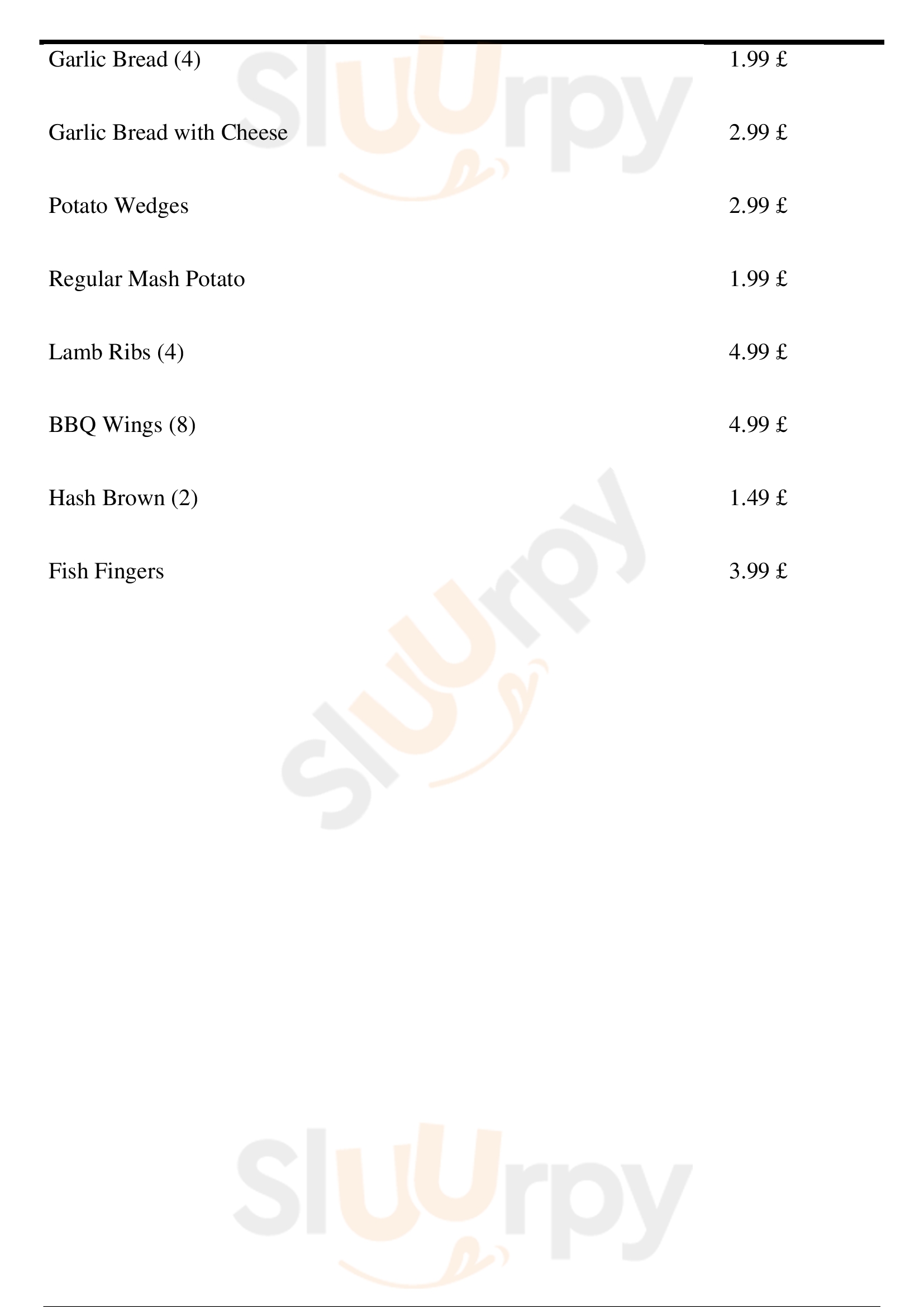 Garlic Bread (4) 1.99 £

Garlic Bread with Cheese 2.99 £

Potato Wedges 2.99 £

Regular Mash Potato 1.99 £

Lamb Ribs (4) 4.99 £

BBQ Wings (8) 4.99 £

Hash Brown (2) 1.49 £

Fish Fingers 3.99 £

Sluurpy